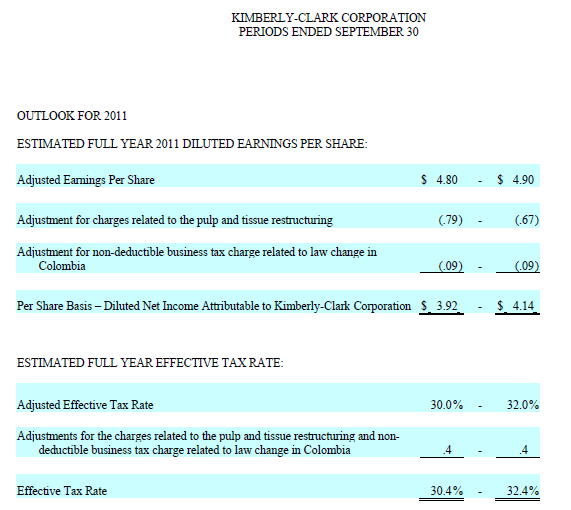 KIMBERLY-CLARK CORPORATION
PERIODS ENDED SEPTEMBER 30

OUTLOOK FOR 2011

ESTIMATED FULL YEAR 2011 DILUTED EARNINGS PER SHARE:

| | | | |
|---|---|---|---|
| Adjusted Earnings Per Share | \$ 4.80 | - | \$ 4.90 |
| Adjustment for charges related to the pulp and tissue restructuring | (.79) | - | (.67) |
| Adjustment for non-deductible business tax charge related to law change in Colombia | (.09) | - | (.09) |
| Per Share Basis – Diluted Net Income Attributable to Kimberly-Clark Corporation | \$ 3.92 | - | \$ 4.14 |

ESTIMATED FULL YEAR EFFECTIVE TAX RATE:

| | | | |
|---|---|---|---|
| Adjusted Effective Tax Rate | 30.0% | - | 32.0% |
| Adjustments for the charges related to the pulp and tissue restructuring and non-deductible business tax charge related to law change in Colombia | .4 | - | .4 |
| Effective Tax Rate | 30.4% | - | 32.4% |